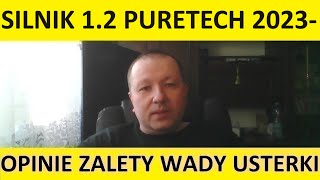 SILNIK 1.2 PURETECH 2023-

OPINIE ZALETY WADY USTERKI